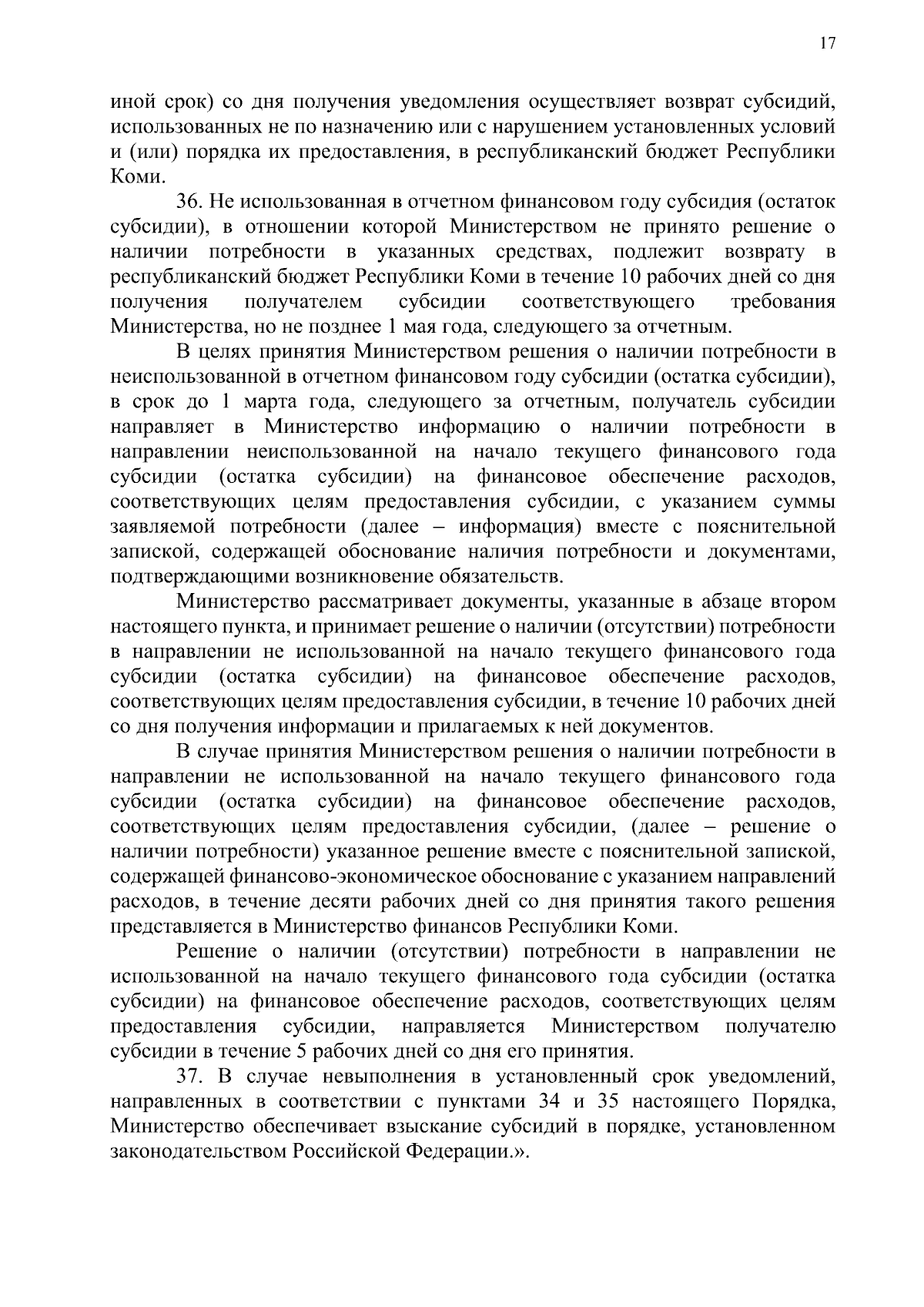 17

иной срок) со дня получения уведомления осуществляет возврат субсидий, использованных не по назначению или с нарушением установленных условий и (или) порядка их предоставления, в республиканский бюджет Республики Коми.

36. Не использованная в отчетном финансовом году субсидия (остаток субсидии), в отношении которой Министерством не принято решение о наличии потребности в указанных средствах, подлежит возврату в республиканский бюджет Республики Коми в течение 10 рабочих дней со дня получения получателем субсидии соответствующего требования Министерства, но не позднее 1 мая года, следующего за отчетным.

В целях принятия Министерством решения о наличии потребности в неиспользованной в отчетном финансовом году субсидии (остатка субсидии), в срок до 1 марта года, следующего за отчетным, получатель субсидии направляет в Министерство информацию о наличии потребности в направлении неиспользованной на начало текущего финансового года субсидии (остатка субсидии) на финансовое обеспечение расходов, соответствующих целям предоставления субсидии, с указанием суммы заявляемой потребности (далее – информация) вместе с пояснительной запиской, содержащей обоснование наличия потребности и документами, подтверждающими возникновение обязательств.

Министерство рассматривает документы, указанные в абзаце втором настоящего пункта, и принимает решение о наличии (отсутствии) потребности в направлении не использованной на начало текущего финансового года субсидии (остатка субсидии) на финансовое обеспечение расходов, соответствующих целям предоставления субсидии, в течение 10 рабочих дней со дня получения информации и прилагаемых к ней документов.

В случае принятия Министерством решения о наличии потребности в направлении не использованной на начало текущего финансового года субсидии (остатка субсидии) на финансовое обеспечение расходов, соответствующих целям предоставления субсидии, (далее – решение о наличии потребности) указанное решение вместе с пояснительной запиской, содержащей финансово-экономическое обоснование с указанием направлений расходов, в течение десяти рабочих дней со дня принятия такого решения представляется в Министерство финансов Республики Коми.

Решение о наличии (отсутствии) потребности в направлении не использованной на начало текущего финансового года субсидии (остатка субсидии) на финансовое обеспечение расходов, соответствующих целям предоставления субсидии, направляется Министерством получателю субсидии в течение 5 рабочих дней со дня его принятия.

37. В случае невыполнения в установленный срок уведомлений, направленных в соответствии с пунктами 34 и 35 настоящего Порядка, Министерство обеспечивает взыскание субсидий в порядке, установленном законодательством Российской Федерации.».